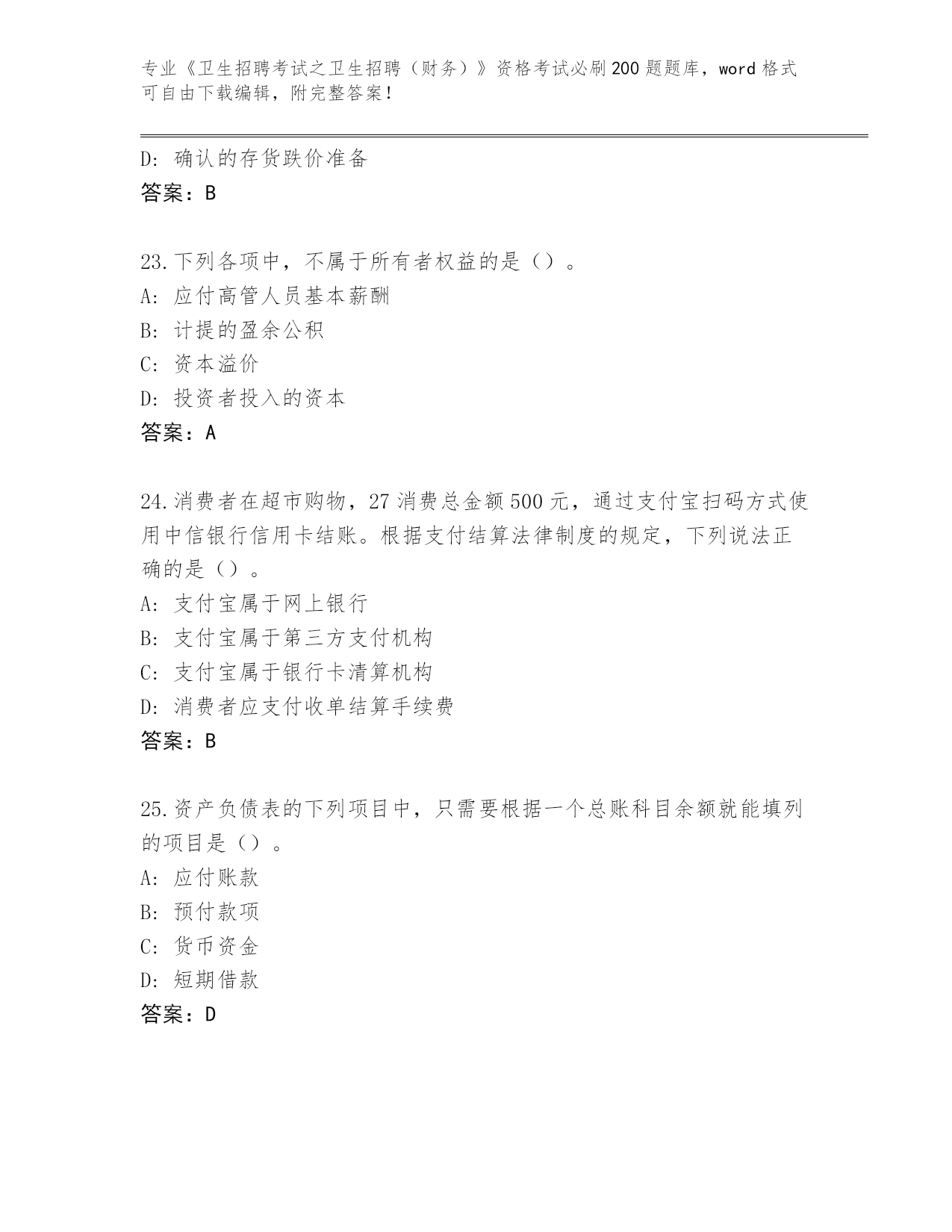 专业《卫生招聘考试之卫生招聘（财务）》资格考试必刷200题题库，word格式可自由下载编辑，附完整答案！

D：确认的存货跌价准备
答案：B

23.下列各项中，不属于所有者权益的是（）。
A：应付高管人员基本薪酬
B：计提的盈余公积
C：资本溢价
D：投资者投入的资本
答案：A

24.消费者在超市购物，27消费总金额500元，通过支付宝扫码方式使用中信银行信用卡结账。根据支付结算法律制度的规定，下列说法正确的是（）。
A：支付宝属于网上银行
B：支付宝属于第三方支付机构
C：支付宝属于银行卡清算机构
D：消费者应支付收单结算手续费
答案：B

25.资产负债表的下列项目中，只需要根据一个总账科目余额就能填列的项目是（）。
A：应付账款
B：预付款项
C：货币资金
D：短期借款
答案：D